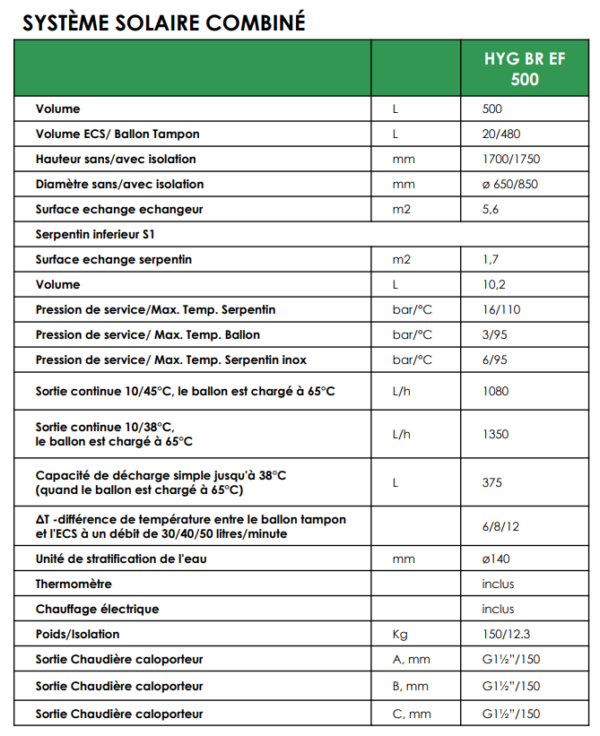 SYSTÈME SOLAIRE COMBINÉ

| | | HYG BR EF 500 |
|---|---|---|
| Volume | L | 500 |
| Volume ECS/ Ballon Tampon | L | 20/480 |
| Hauteur sans/avec isolation | mm | 1700/1750 |
| Diamètre sans/avec isolation | mm | ø 650/850 |
| Surface echange echangeur | m2 | 5,6 |
| Serpentin inferieur S1 | | |
| Surface echange serpentin | m2 | 1,7 |
| Volume | L | 10,2 |
| Pression de service/Max. Temp. Serpentin | bar/°C | 16/110 |
| Pression de service/ Max. Temp. Ballon | bar/°C | 3/95 |
| Pression de service/ Max. Temp. Serpentin inox | bar/°C | 6/95 |
| Sortie continue 10/45°C, le ballon est chargé à 65°C | L/h | 1080 |
| Sortie continue 10/38°C, le ballon est chargé à 65°C | L/h | 1350 |
| Capacité de décharge simple jusqu'à 38°C (quand le ballon est chargé à 65°C) | L | 375 |
| ΔT -différence de température entre le ballon tampon et l'ECS à un débit de 30/40/50 litres/minute | | 6/8/12 |
| Unité de stratification de l'eau | mm | ø140 |
| Thermomètre | | inclus |
| Chauffage électrique | | inclus |
| Poids/Isolation | Kg | 150/12.3 |
| Sortie Chaudière caloporteur | A, mm | G1½"/150 |
| Sortie Chaudière caloporteur | B, mm | G1½"/150 |
| Sortie Chaudière caloporteur | C, mm | G1½"/150 |